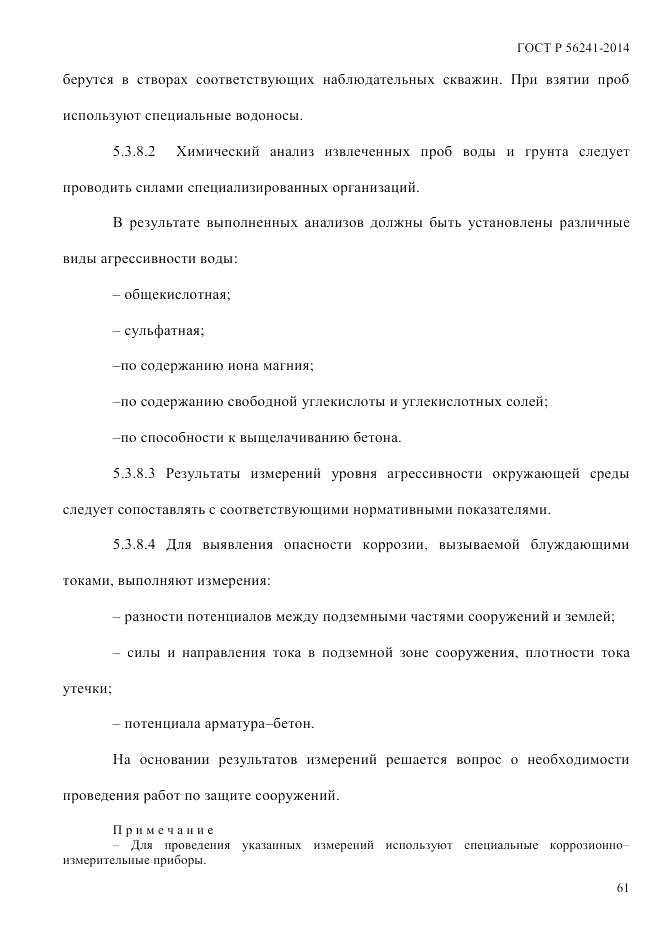 ГОСТ Р 56241-2014

берутся в створах соответствующих наблюдательных скважин. При взятии проб используют специальные водоносы.

5.3.8.2 Химический анализ извлеченных проб воды и грунта следует проводить силами специализированных организаций.

В результате выполненных анализов должны быть установлены различные виды агрессивности воды:

– общекислотная;

– сульфатная;

–по содержанию иона магния;

–по содержанию свободной углекислоты и углекислотных солей;

–по способности к выщелачиванию бетона.

5.3.8.3 Результаты измерений уровня агрессивности окружающей среды следует сопоставлять с соответствующими нормативными показателями.

5.3.8.4 Для выявления опасности коррозии, вызываемой блуждающими токами, выполняют измерения:

– разности потенциалов между подземными частями сооружений и землей;

– силы и направления тока в подземной зоне сооружения, плотности тока утечки;

– потенциала арматура–бетон.

На основании результатов измерений решается вопрос о необходимости проведения работ по защите сооружений.

Примечание
– Для проведения указанных измерений используют специальные коррозионно–измерительные приборы.

61